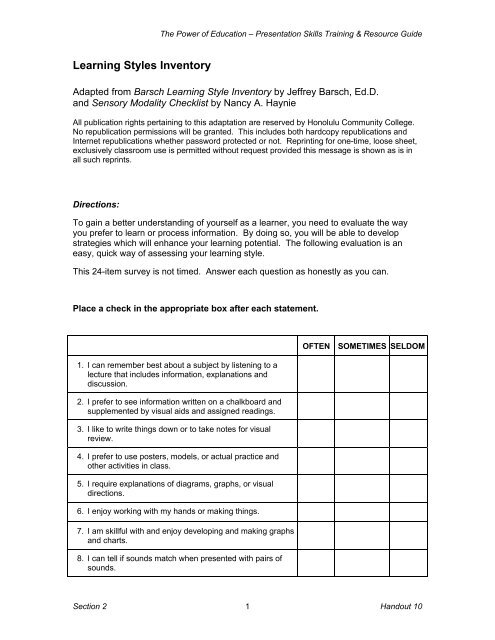 The Power of Education – Presentation Skills Training & Resource Guide

Learning Styles Inventory

Adapted from Barsch Learning Style Inventory by Jeffrey Barsch, Ed.D. and Sensory Modality Checklist by Nancy A. Haynie

All publication rights pertaining to this adaptation are reserved by Honolulu Community College. No republication permissions will be granted. This includes both hardcopy republications and Internet republications whether password protected or not. Reprinting for one-time, loose sheet, exclusively classroom use is permitted without request provided this message is shown as is in all such reprints.

Directions:

To gain a better understanding of yourself as a learner, you need to evaluate the way you prefer to learn or process information. By doing so, you will be able to develop strategies which will enhance your learning potential. The following evaluation is an easy, quick way of assessing your learning style.

This 24-item survey is not timed. Answer each question as honestly as you can.

Place a check in the appropriate box after each statement.

| | OFTEN | SOMETIMES | SELDOM |
|---|---|---|---|
| 1. I can remember best about a subject by listening to a lecture that includes information, explanations and discussion. | | | |
| 2. I prefer to see information written on a chalkboard and supplemented by visual aids and assigned readings. | | | |
| 3. I like to write things down or to take notes for visual review. | | | |
| 4. I prefer to use posters, models, or actual practice and other activities in class. | | | |
| 5. I require explanations of diagrams, graphs, or visual directions. | | | |
| 6. I enjoy working with my hands or making things. | | | |
| 7. I am skillful with and enjoy developing and making graphs and charts. | | | |
| 8. I can tell if sounds match when presented with pairs of sounds. | | | |

Section 2 1 Handout 10